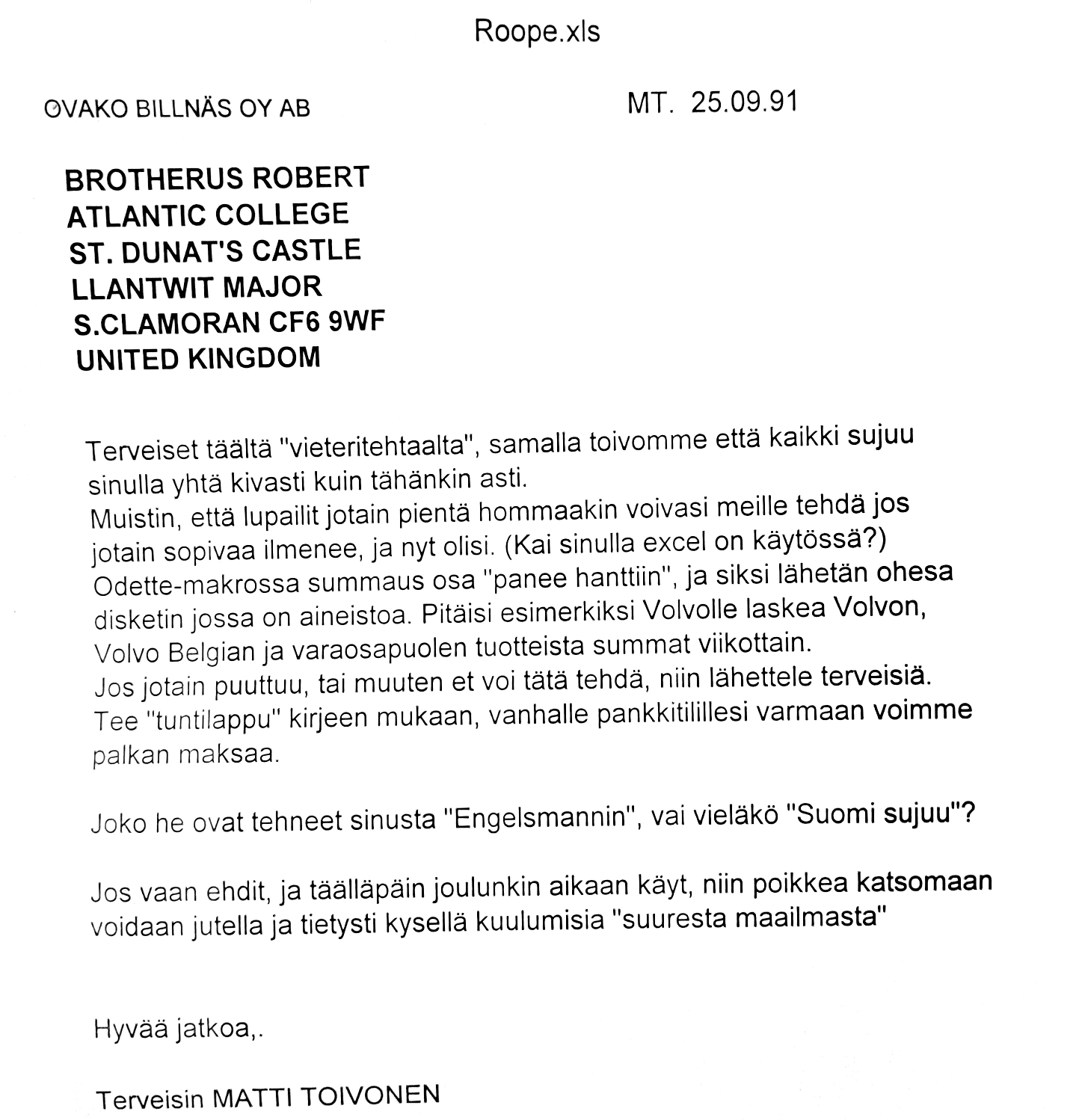 Roope.xls

OVAKO BILLNÄS OY AB

MT. 25.09.91

BROTHERUS ROBERT
ATLANTIC COLLEGE
ST. DUNAT'S CASTLE
LLANTWIT MAJOR
S.CLAMORAN CF6 9WF
UNITED KINGDOM

Terveiset täältä "vieteritehtaalta", samalla toivomme että kaikki sujuu sinulla yhtä kivasti kuin tähänkin asti.
Muistin, että lupailit jotain pientä hommaakin voivasi meille tehdä jos jotain sopivaa ilmenee, ja nyt olisi. (Kai sinulla excel on käytössä?)
Odette-makrossa summaus osa "panee hanttiin", ja siksi lähetän ohesa disketin jossa on aineistoa. Pitäisi esimerkiksi Volvolle laskea Volvon, Volvo Belgian ja varaosapuolen tuotteista summat viikottain.
Jos jotain puuttuu, tai muuten et voi tätä tehdä, niin lähettele terveisiä.
Tee "tuntilappu" kirjeen mukaan, vanhalle pankkitilillesi varmaan voimme palkan maksaa.

Joko he ovat tehneet sinusta "Engelsmannin", vai vieläkö "Suomi sujuu"?

Jos vaan ehdit, ja täälläpäin joulunkin aikaan käyt, niin poikkea katsomaan voidaan jutella ja tietysti kysellä kuulumisia "suuresta maailmasta"

Hyvää jatkoa,.

Terveisin MATTI TOIVONEN